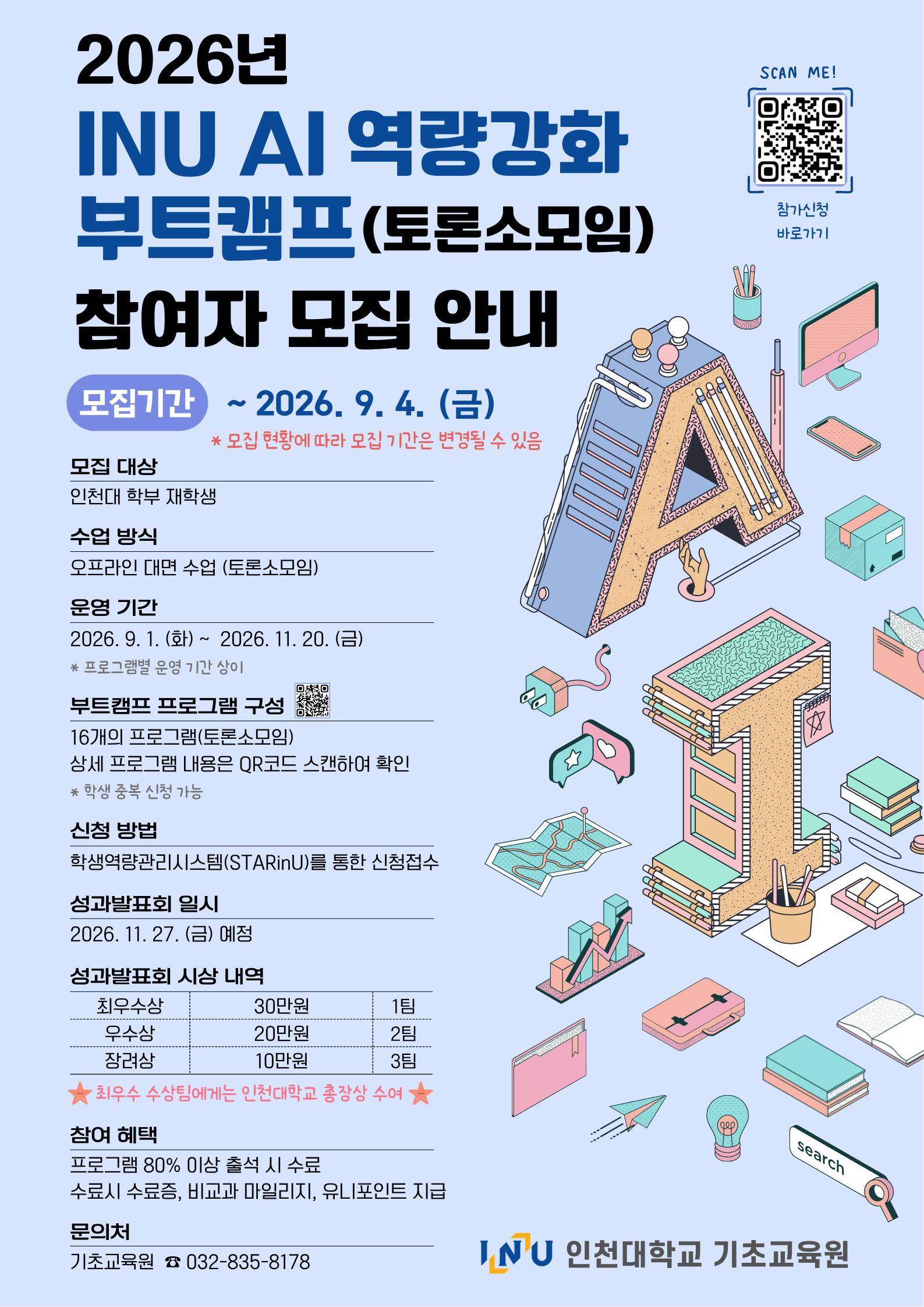 2026년
INU AI 역량강화
부트캠프(토론소모임)
참여자 모집 안내

SCAN ME!
참가신청
바로가기

모집기간 ~ 2026. 9. 4. (금)
* 모집 현황에 따라 모집 기간은 변경될 수 있음

모집 대상
인천대 학부 재학생

수업 방식
오프라인 대면 수업 (토론소모임)

운영 기간
2026. 9. 1. (화) ~ 2026. 11. 20. (금)
* 프로그램별 운영 기간 상이

부트캠프 프로그램 구성
16개의 프로그램(토론소모임)
상세 프로그램 내용은 QR코드 스캔하여 확인
* 학생 중복 신청 가능

신청 방법
학생역량관리시스템(STARinU)를 통한 신청접수

성과발표회 일시
2026. 11. 27. (금) 예정

성과발표회 시상 내역
| 최우수상 | 30만원 | 1팀 |
|---|---|---|
| 우수상 | 20만원 | 2팀 |
| 장려상 | 10만원 | 3팀 |

최우수 수상팀에게는 인천대학교 총장상 수여

참여 혜택
프로그램 80% 이상 출석 시 수료
수료시 수료증, 비교과 마일리지, 유니포인트 지급

문의처
기초교육원 ☎ 032-835-8178

search

INU 인천대학교 기초교육원